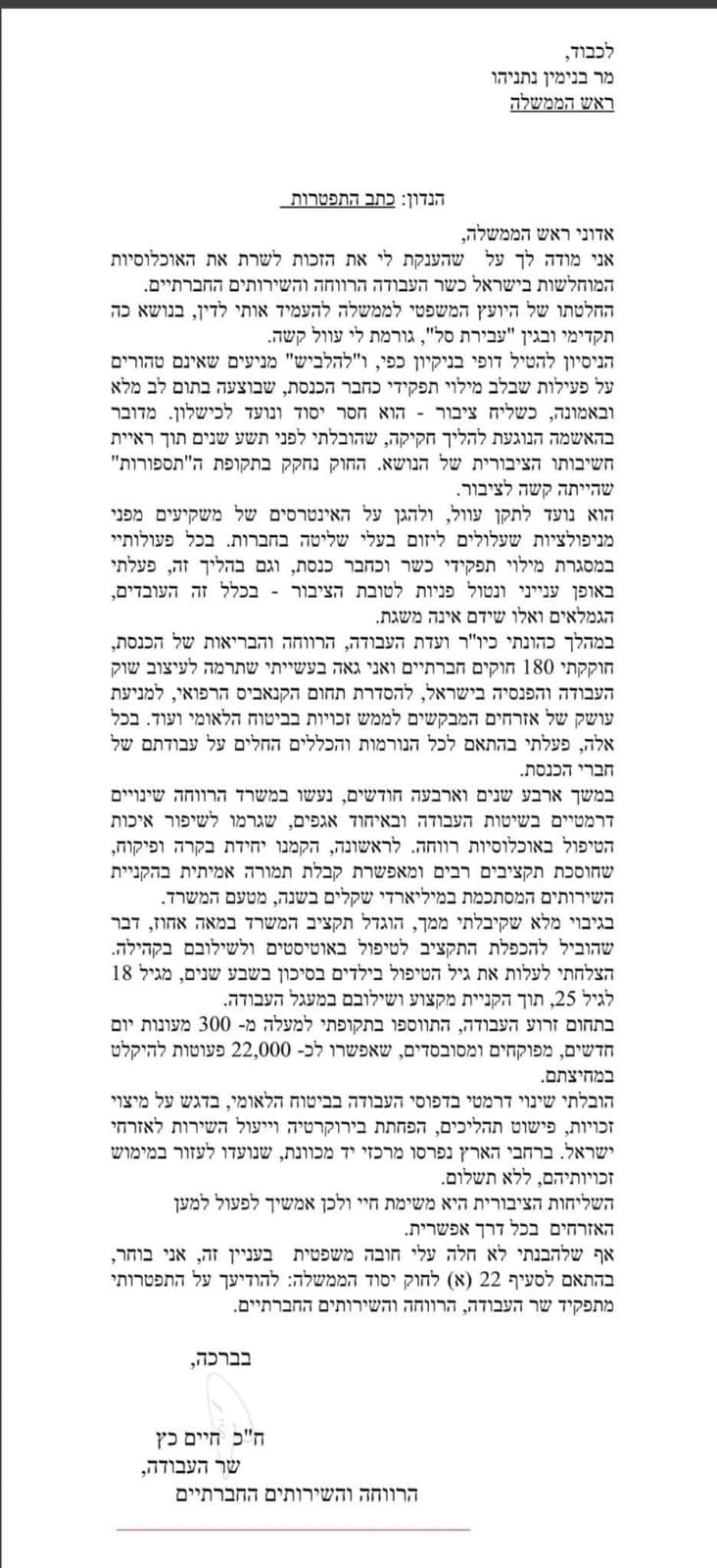 לכבוד,
מר בנימין נתניהו
ראש הממשלה

הנדון: כתב התפטרות

אדוני ראש הממשלה,
אני מודה לך על שהענקת לי את הזכות לשרת את האוכלוסיות המוחלשות בישראל כשר העבודה הרווחה והשירותים החברתיים.
החלטתו של היועץ המשפטי לממשלה להעמיד אותי לדין, בנושא כה תקדימי ובגין "עבירת סל", גורמת לי עוול קשה.
הניסיון להטיל דופי בניקיון כפי, ו"להלביש" מניעים שאינם טהורים על פעילות שבלב מילוי תפקידי כחבר הכנסת, שבוצעה בתום לב מלא ובאמונה, כשליח ציבור - הוא חסר יסוד ונועד לכישלון. מדובר בהאשמה הנוגעת להליך חקיקה, שהובלתי לפני תשע שנים תוך ראיית חשיבותו הציבורית של הנושא. החוק נחקק בתקופת ה"תספורות" שהייתה קשה לציבור.
הוא נועד לתקן עוול, ולהגן על האינטרסים של משקיעים מפני מניפולציות שעלולים ליזום בעלי שליטה בחברות. בכל פעולותיי במסגרת מילוי תפקידי כשר וכחבר כנסת, וגם בהליך זה, פעלתי באופן ענייני ונטול פניות לטובת הציבור - בכלל זה העובדים, הגמלאים ואלו שידם אינה משגת.
במהלך כהונתי כיו"ר ועדת העבודה, הרווחה והבריאות של הכנסת, חוקקתי 180 חוקים חברתיים ואני גאה בעשייתי שתרמה לעיצוב שוק העבודה והפנסיה בישראל, להסדרת תחום הקנאביס הרפואי, למניעת עושק של אזרחים המבקשים לממש זכויות בביטוח הלאומי ועוד. בכל אלה, פעלתי בהתאם לכל הנורמות והכללים החלים על עבודתם של חברי הכנסת.
במשך ארבע שנים וארבעה חודשים, נעשו במשרד הרווחה שינויים דרמטיים בשיטות העבודה ובאיחוד אגפים, שגרמו לשיפור איכות הטיפול באוכלוסיות רווחה. לראשונה, הקמנו יחידת בקרה ופיקוח, שחוסכת תקציבים רבים ומאפשרת קבלת תמורה אמיתית בהקניית השירותים המסתכמת במיליארדי שקלים בשנה, מטעם המשרד.
בגיבוי מלא שקיבלתי ממך, הוגדל תקציב המשרד במאה אחוז, דבר שהוביל להכפלת התקציב לטיפול באוטיסטים ולשילובם בקהילה.
הצלחתי לעלות את גיל הטיפול בילדים בסיכון בשבע שנים, מגיל 18 לגיל 25, תוך הקניית מקצוע ושילובם במעגל העבודה.
בתחום זרוע העבודה, התווספו בתקופתי למעלה מ- 300 מעונות יום חדשים, מפוקחים ומסובסדים, שאפשרו לכ- 22,000 פעוטות להיקלט במחיצתם.
הובלתי שינוי דרמטי בדפוסי העבודה בביטוח הלאומי, בדגש על מיצוי זכויות, פישוט תהליכים, הפחתת בירוקרטיה וייעול השירות לאזרחי ישראל. ברחבי הארץ נפרסו מרכזי יד מכוונת, שנועדו לעזור במימוש זכויותיהם, ללא תשלום.
השליחות הציבורית היא משימת חיי ולכן אמשיך לפעול למען האזרחים בכל דרך אפשרית.
אף שלהבנתי לא חלה עלי חובה משפטית בעניין זה, אני בוחר, בהתאם לסעיף 22 (א) לחוק יסוד הממשלה: להודיעך על התפטרותי מתפקיד שר העבודה, הרווחה והשירותים החברתיים.

בברכה,

ח"כ חיים כץ
שר העבודה,
הרווחה והשירותים החברתיים